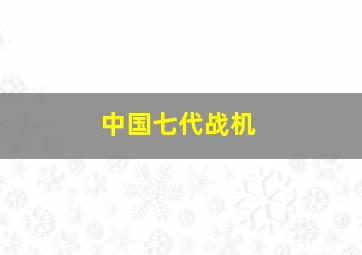 中国七代战机